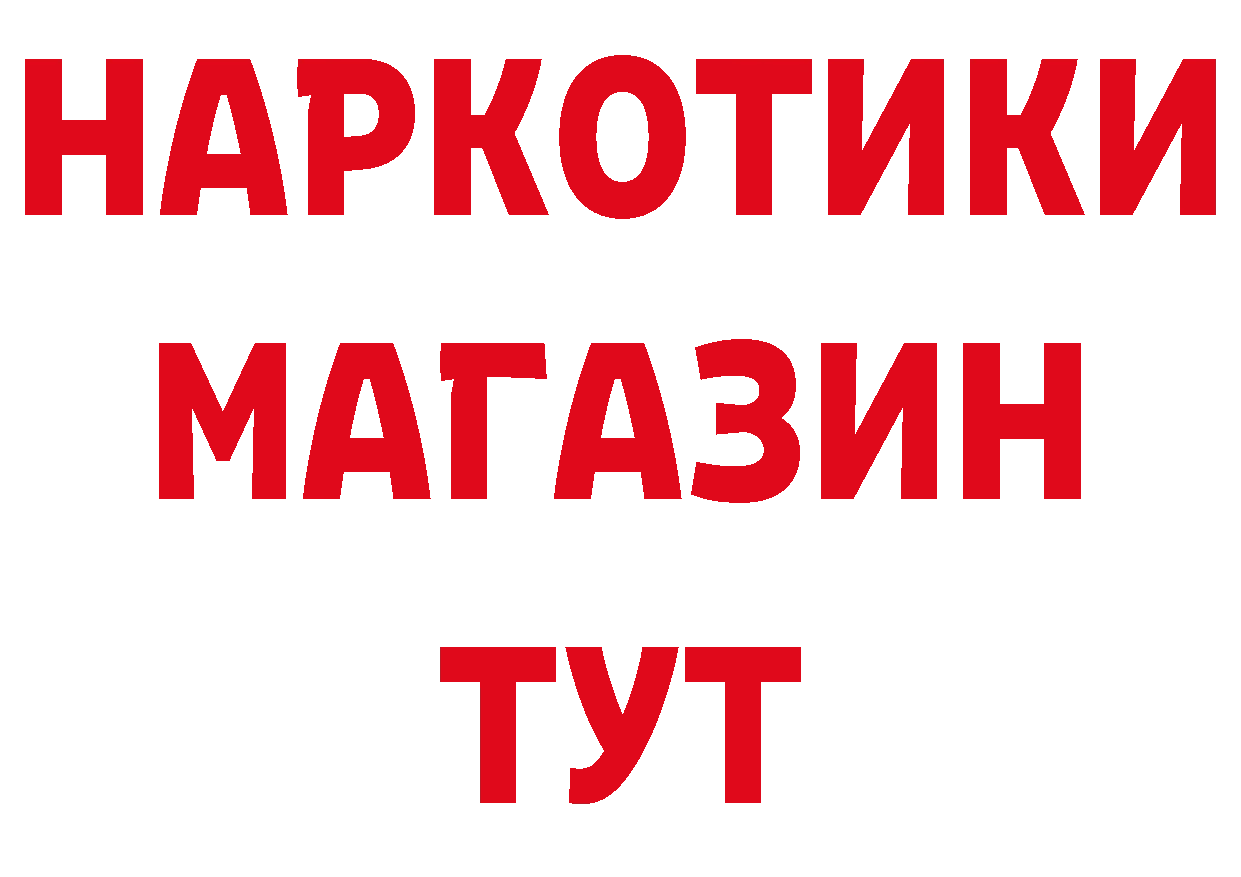 НАРКОТИКИ
МАГАЗИН
ТУТ